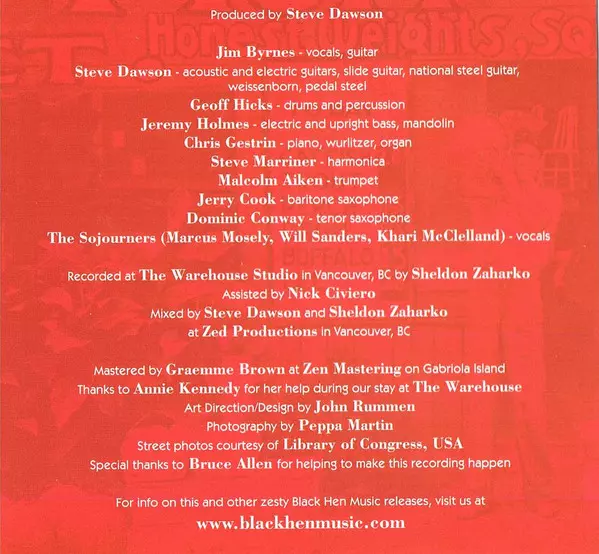 Produced by Steve Dawson

Jim Byrnes - vocals, guitar
Steve Dawson - acoustic and electric guitars, slide guitar, national steel guitar, weissenborn, pedal steel
Geoff Hicks - drums and percussion
Jeremy Holmes - electric and upright bass, mandolin
Chris Gestrin - piano, wurlitzer, organ
Steve Marriner - harmonica
Malcolm Aiken - trumpet
Jerry Cook - baritone saxophone
Dominic Conway - tenor saxophone
The Sojourners (Marcus Mosely, Will Sanders, Khari McClelland) - vocals

Recorded at The Warehouse Studio in Vancouver, BC by Sheldon Zaharko
Assisted by Nick Civiero
Mixed by Steve Dawson and Sheldon Zaharko
at Zed Productions in Vancouver, BC

Mastered by Graemme Brown at Zen Mastering on Gabriola Island
Thanks to Annie Kennedy for her help during our stay at The Warehouse
Art Direction/Design by John Rummen
Photography by Peppa Martin
Street photos courtesy of Library of Congress, USA
Special thanks to Bruce Allen for helping to make this recording happen

For info on this and other zesty Black Hen Music releases, visit us at
www.blackhenmusic.com